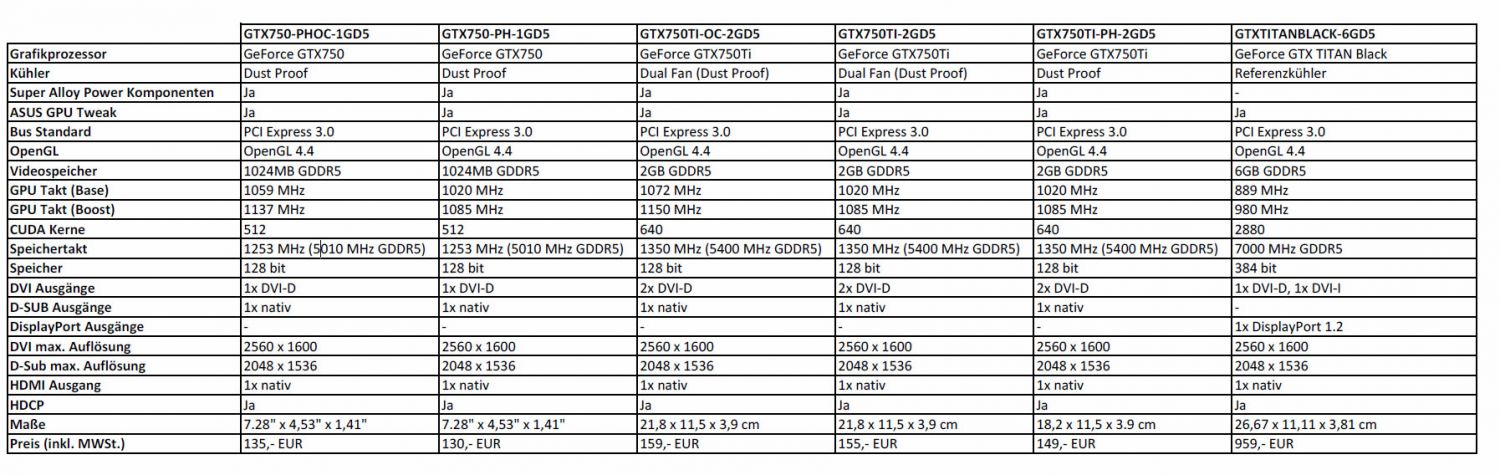 | | GTX750-PHOC-1GD5 | GTX750-PH-1GD5 | GTX750TI-OC-2GD5 | GTX750TI-2GD5 | GTX750TI-PH-2GD5 | GTXTITANBLACK-6GD5 |
|---|---|---|---|---|---|---|
| Grafikprozessor | GeForce GTX750 | GeForce GTX750 | GeForce GTX750Ti | GeForce GTX750Ti | GeForce GTX750Ti | GeForce GTX TITAN Black |
| Kühler | Dust Proof | Dust Proof | Dual Fan (Dust Proof) | Dual Fan (Dust Proof) | Dust Proof | Referenzkühler |
| Super Alloy Power Komponenten | Ja | Ja | Ja | Ja | Ja | - |
| ASUS GPU Tweak | Ja | Ja | Ja | Ja | Ja | Ja |
| Bus Standard | PCI Express 3.0 | PCI Express 3.0 | PCI Express 3.0 | PCI Express 3.0 | PCI Express 3.0 | PCI Express 3.0 |
| OpenGL | OpenGL 4.4 | OpenGL 4.4 | OpenGL 4.4 | OpenGL 4.4 | OpenGL 4.4 | OpenGL 4.4 |
| Videospeicher | 1024MB GDDR5 | 1024MB GDDR5 | 2GB GDDR5 | 2GB GDDR5 | 2GB GDDR5 | 6GB GDDR5 |
| GPU Takt (Base) | 1059 MHz | 1020 MHz | 1072 MHz | 1020 MHz | 1020 MHz | 889 MHz |
| GPU Takt (Boost) | 1137 MHz | 1085 MHz | 1150 MHz | 1085 MHz | 1085 MHz | 980 MHz |
| CUDA Kerne | 512 | 512 | 640 | 640 | 640 | 2880 |
| Speichertakt | 1253 MHz (5010 MHz GDDR5) | 1253 MHz (5010 MHz GDDR5) | 1350 MHz (5400 MHz GDDR5) | 1350 MHz (5400 MHz GDDR5) | 1350 MHz (5400 MHz GDDR5) | 7000 MHz GDDR5 |
| Speicher | 128 bit | 128 bit | 128 bit | 128 bit | 128 bit | 384 bit |
| DVI Ausgänge | 1x DVI-D | 1x DVI-D | 2x DVI-D | 2x DVI-D | 2x DVI-D | 1x DVI-D, 1x DVI-I |
| D-SUB Ausgänge | 1x nativ | 1x nativ | 1x nativ | 1x nativ | 1x nativ | - |
| DisplayPort Ausgänge | - | - | - | - | - | 1x DisplayPort 1.2 |
| DVI max. Auflösung | 2560 x 1600 | 2560 x 1600 | 2560 x 1600 | 2560 x 1600 | 2560 x 1600 | 2560 x 1600 |
| D-Sub max. Auflösung | 2048 x 1536 | 2048 x 1536 | 2048 x 1536 | 2048 x 1536 | 2048 x 1536 | 2048 x 1536 |
| HDMI Ausgang | 1x nativ | 1x nativ | 1x nativ | 1x nativ | 1x nativ | 1x nativ |
| HDCP | Ja | Ja | Ja | Ja | Ja | Ja |
| Maße | 7.28" x 4,53" x 1,41" | 7.28" x 4,53" x 1,41" | 21,8 x 11,5 x 3,9 cm | 21,8 x 11,5 x 3,9 cm | 18,2 x 11,5 x 3.9 cm | 26,67 x 11,11 x 3,81 cm |
| Preis (inkl. MWSt.) | 135,- EUR | 130,- EUR | 159,- EUR | 155,- EUR | 149,- EUR | 959,- EUR |